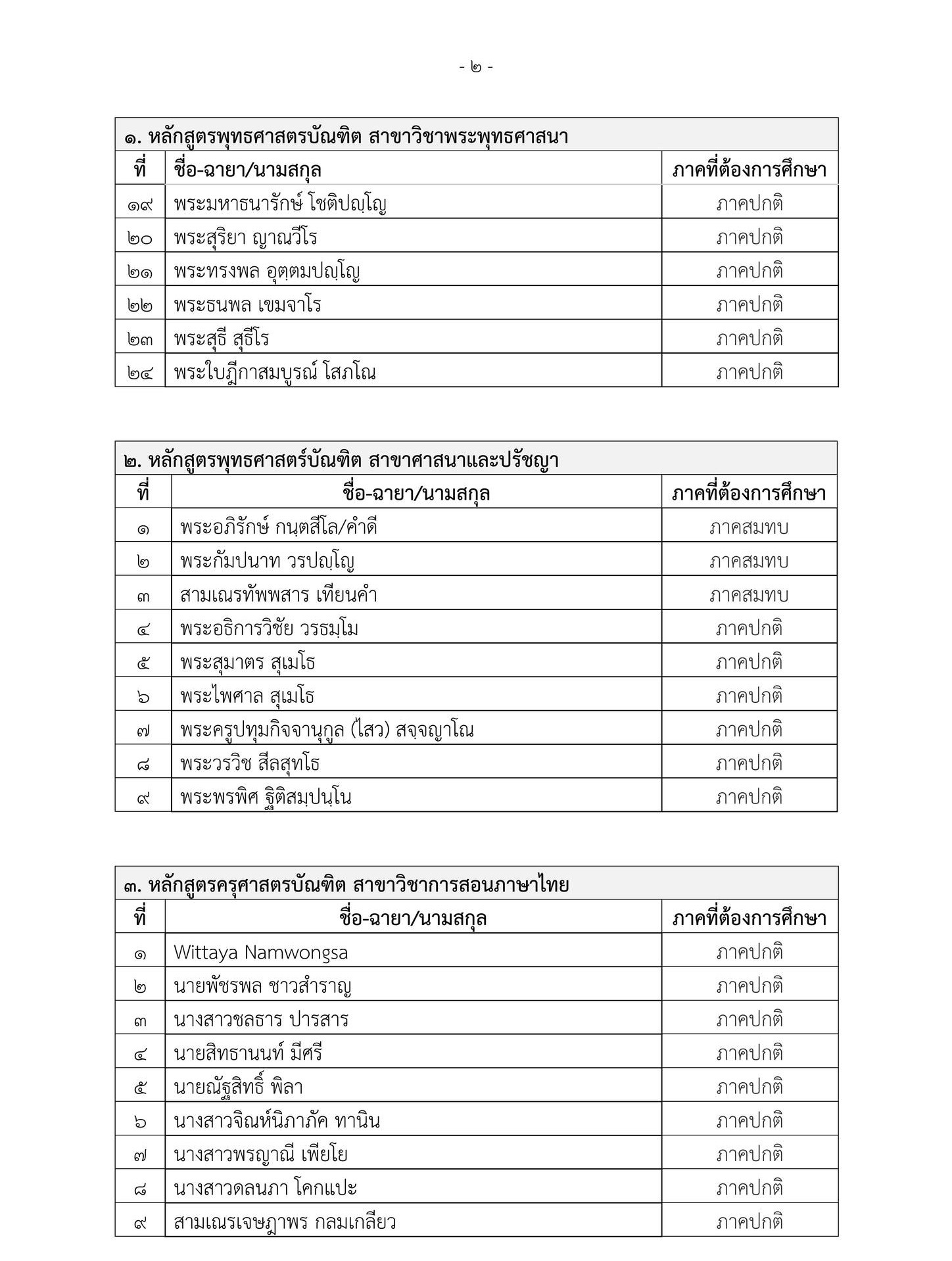 - ๒ -

๑. หลักสูตรพุทธศาสตรบัณฑิต สาขาวิชาพระพุทธศาสนา

| ที่ | ชื่อ-ฉายา/นามสกุล | ภาคที่ต้องการศึกษา |
|---|---|---|
| ๑๙ | พระมหาธนารักษ์ โชติปญฺโญ | ภาคปกติ |
| ๒๐ | พระสุริยา ญาณวีโร | ภาคปกติ |
| ๒๑ | พระทรงพล อุตฺตมปญฺโญ | ภาคปกติ |
| ๒๒ | พระธนพล เขมจาโร | ภาคปกติ |
| ๒๓ | พระสุธี สุธีโร | ภาคปกติ |
| ๒๔ | พระใบฎีกาสมบูรณ์ โสภโณ | ภาคปกติ |

๒. หลักสูตรพุทธศาสตร์บัณฑิต สาขาศาสนาและปรัชญา

| ที่ | ชื่อ-ฉายา/นามสกุล | ภาคที่ต้องการศึกษา |
|---|---|---|
| ๑ | พระอภิรักษ์ กนฺตสีโล/คำดี | ภาคสมทบ |
| ๒ | พระกัมปนาท วรปญฺโญ | ภาคสมทบ |
| ๓ | สามเณรทัพพสาร เทียนคำ | ภาคสมทบ |
| ๔ | พระอธิการวิชัย วรธมฺโม | ภาคปกติ |
| ๕ | พระสุมาตร สุเมโธ | ภาคปกติ |
| ๖ | พระไพศาล สุเมโธ | ภาคปกติ |
| ๗ | พระครูปทุมกิจจานุกูล (ไสว) สจฺจญาโณ | ภาคปกติ |
| ๘ | พระวรวิช สีลสุทโธ | ภาคปกติ |
| ๙ | พระพรพิศ ฐิติสมฺปนฺโน | ภาคปกติ |

๓. หลักสูตรครุศาสตรบัณฑิต สาขาวิชาการสอนภาษาไทย

| ที่ | ชื่อ-ฉายา/นามสกุล | ภาคที่ต้องการศึกษา |
|---|---|---|
| ๑ | Wittaya Namwongsa | ภาคปกติ |
| ๒ | นายพัชรพล ชาวสำราญ | ภาคปกติ |
| ๓ | นางสาวชลธาร ปารสาร | ภาคปกติ |
| ๔ | นายสิทธานนท์ มีศรี | ภาคปกติ |
| ๕ | นายณัฐสิทธิ์ พิลา | ภาคปกติ |
| ๖ | นางสาวจิณห์นิภาภัค ทานิน | ภาคปกติ |
| ๗ | นางสาวพรญาณี เพียโย | ภาคปกติ |
| ๘ | นางสาวดลนภา โคกแปะ | ภาคปกติ |
| ๙ | สามเณรเจษฎาพร กลมเกลียว | ภาคปกติ |